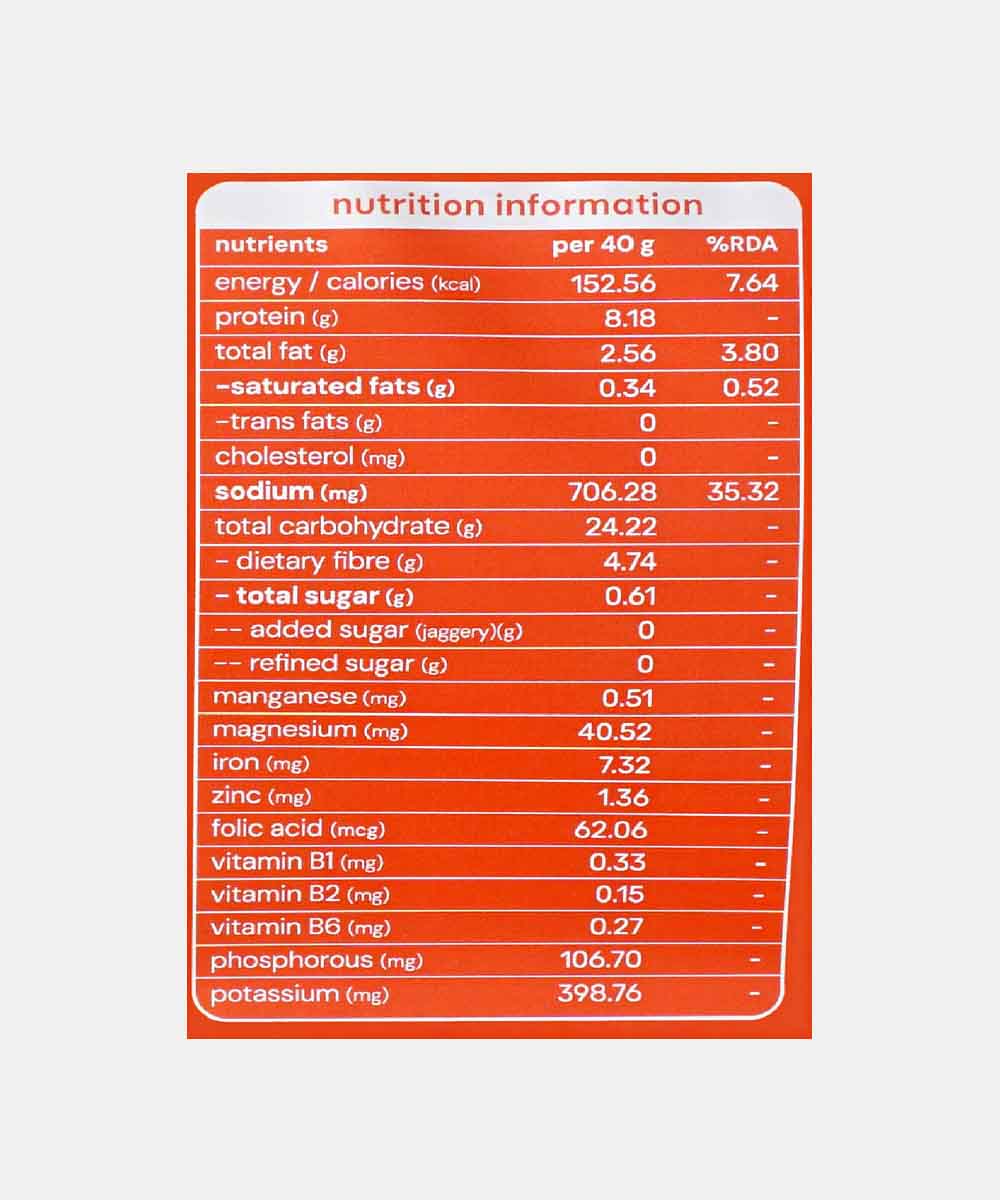 nutrition information

| nutrients | per 40 g | %RDA |
|---|---|---|
| energy / calories (kcal) | 152.56 | 7.64 |
| protein (g) | 8.18 | - |
| total fat (g) | 2.56 | 3.80 |
| -saturated fats (g) | 0.34 | 0.52 |
| -trans fats (g) | 0 | - |
| cholesterol (mg) | 0 | - |
| sodium (mg) | 706.28 | 35.32 |
| total carbohydrate (g) | 24.22 | - |
| - dietary fibre (g) | 4.74 | - |
| - total sugar (g) | 0.61 | - |
| -- added sugar (jaggery)(g) | 0 | - |
| -- refined sugar (g) | 0 | - |
| manganese (mg) | 0.51 | - |
| magnesium (mg) | 40.52 | - |
| iron (mg) | 7.32 | - |
| zinc (mg) | 1.36 | - |
| folic acid (mcg) | 62.06 | - |
| vitamin B1 (mg) | 0.33 | - |
| vitamin B2 (mg) | 0.15 | - |
| vitamin B6 (mg) | 0.27 | - |
| phosphorous (mg) | 106.70 | - |
| potassium (mg) | 398.76 | - |